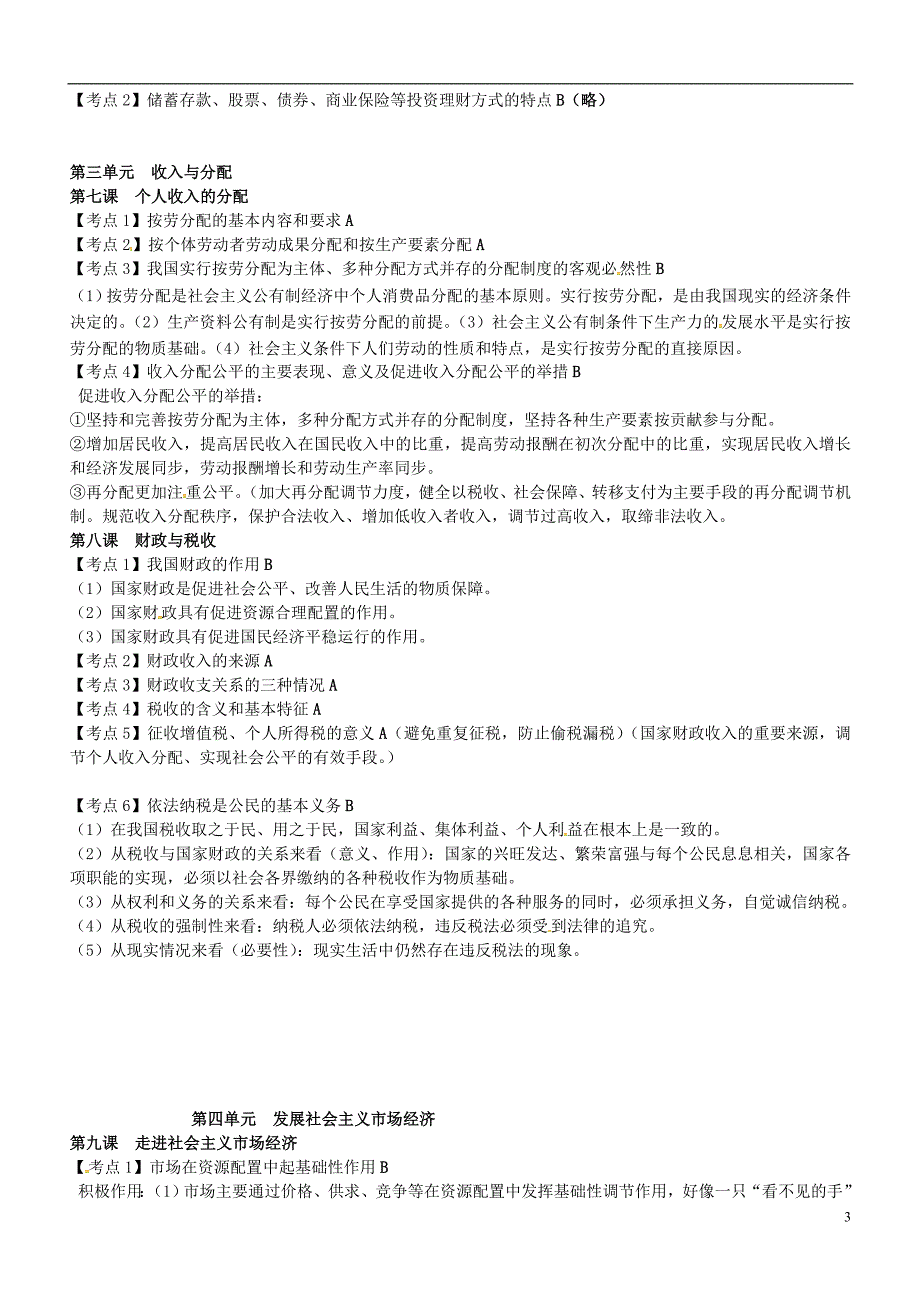 【考点 2】储蓄存款、股票、债券、商业保险等投资理财方式的特点 B（略）

第三单元　收入与分配
第七课　个人收入的分配
【考点 1】按劳分配的基本内容和要求 A
【考点 2】按个体劳动者劳动成果分配和按生产要素分配 A
【考点 3】我国实行按劳分配为主体、多种分配方式并存的分配制度的客观必然性 B
（1）按劳分配是社会主义公有制经济中个人消费品分配的基本原则。实行按劳分配，是由我国现实的经济条件决定的。（2）生产资料公有制是实行按劳分配的前提。（3）社会主义公有制条件下生产力的发展水平是实行按劳分配的物质基础。（4）社会主义条件下人们劳动的性质和特点，是实行按劳分配的直接原因。
【考点 4】收入分配公平的主要表现、意义及促进收入分配公平的举措 B
促进收入分配公平的举措：
①坚持和完善按劳分配为主体，多种分配方式并存的分配制度，坚持各种生产要素按贡献参与分配。
②增加居民收入，提高居民收入在国民收入中的比重，提高劳动报酬在初次分配中的比重，实现居民收入增长和经济发展同步，劳动报酬增长和劳动生产率同步。
③再分配更加注重公平。（加大再分配调节力度，健全以税收、社会保障、转移支付为主要手段的再分配调节机制。规范收入分配秩序，保护合法收入、增加低收入者收入，调节过高收入，取缔非法收入。
第八课　财政与税收
【考点 1】我国财政的作用 B
（1）国家财政是促进社会公平、改善人民生活的物质保障。
（2）国家财政具有促进资源合理配置的作用。
（3）国家财政具有促进国民经济平稳运行的作用。
【考点 2】财政收入的来源 A
【考点 3】财政收支关系的三种情况 A
【考点 4】税收的含义和基本特征 A
【考点 5】征收增值税、个人所得税的意义 A（避免重复征税，防止偷税漏税）（国家财政收入的重要来源，调节个人收入分配、实现社会公平的有效手段。）

【考点 6】依法纳税是公民的基本义务 B
（1）在我国税收取之于民、用之于民，国家利益、集体利益、个人利益在根本上是一致的。
（2）从税收与国家财政的关系来看（意义、作用）：国家的兴旺发达、繁荣富强与每个公民息息相关，国家各项职能的实现，必须以社会各界缴纳的各种税收作为物质基础。
（3）从权利和义务的关系来看：每个公民在享受国家提供的各种服务的同时，必须承担义务，自觉诚信纳税。
（4）从税收的强制性来看：纳税人必须依法纳税，违反税法必须受到法律的追究。
（5）从现实情况来看（必要性）：现实生活中仍然存在违反税法的现象。

第四单元　发展社会主义市场经济
第九课　走进社会主义市场经济
【考点 1】市场在资源配置中起基础性作用 B
积极作用：（1）市场主要通过价格、供求、竞争等在资源配置中发挥基础性调节作用，好像一只“看不见的手”

3